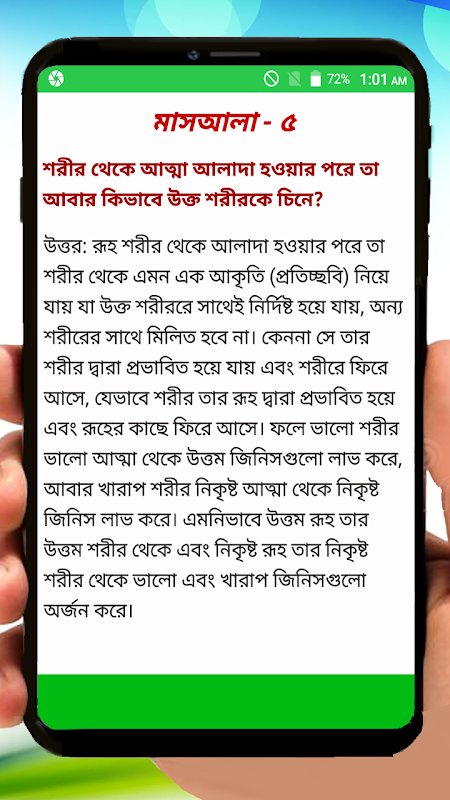 72% 1:01 AM

মাসআলা - ৫

শরীর থেকে আত্মা আলাদা হওয়ার পরে তা আবার কিভাবে উক্ত শরীরকে চিনে?

উত্তর: রূহ শরীর থেকে আলাদা হওয়ার পরে তা শরীর থেকে এমন এক আকৃতি (প্রতিচ্ছবি) নিয়ে যায় যা উক্ত শরীররে সাথেই নির্দিষ্ট হয়ে যায়, অন্য শরীরের সাথে মিলিত হবে না। কেননা সে তার শরীর দ্বারা প্রভাবিত হয়ে যায় এবং শরীরে ফিরে আসে, যেভাবে শরীর তার রূহ দ্বারা প্রভাবিত হয়ে এবং রূহের কাছে ফিরে আসে। ফলে ভালো শরীর ভালো আত্মা থেকে উত্তম জিনিসগুলো লাভ করে, আবার খারাপ শরীর নিকৃষ্ট আত্মা থেকে নিকৃষ্ট জিনিস লাভ করে। এমনিভাবে উত্তম রূহ তার উত্তম শরীর থেকে এবং নিকৃষ্ট রূহ তার নিকৃষ্ট শরীর থেকে ভালো এবং খারাপ জিনিসগুলো অর্জন করে।